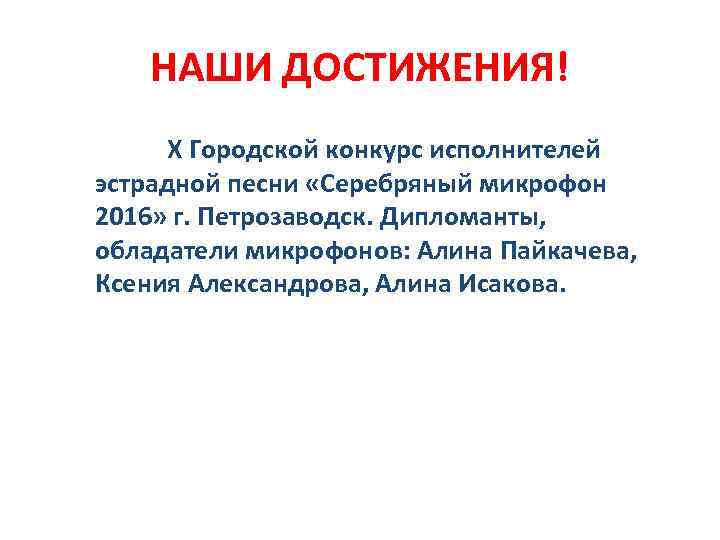 НАШИ ДОСТИЖЕНИЯ!

X Городской конкурс исполнителей эстрадной песни «Серебряный микрофон 2016» г. Петрозаводск. Дипломанты, обладатели микрофонов: Алина Пайкачева, Ксения Александрова, Алина Исакова.